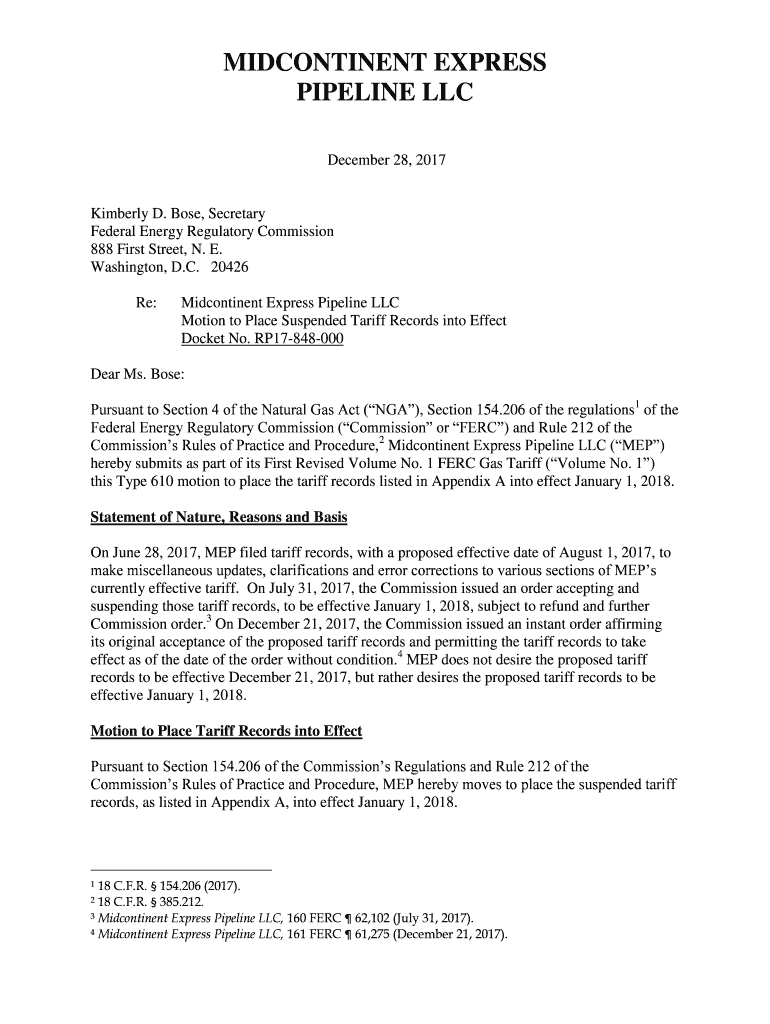 MIDCONTINENT EXPRESS PIPELINE LLC

December 28, 2017

Kimberly D. Bose, Secretary
Federal Energy Regulatory Commission
888 First Street, N. E.
Washington, D.C. 20426

Re: Midcontinent Express Pipeline LLC
Motion to Place Suspended Tariff Records into Effect
Docket No. RP17-848-000

Dear Ms. Bose:

Pursuant to Section 4 of the Natural Gas Act ("NGA"), Section 154.206 of the regulations$^1$ of the Federal Energy Regulatory Commission ("Commission" or "FERC") and Rule 212 of the Commission's Rules of Practice and Procedure,$^2$ Midcontinent Express Pipeline LLC ("MEP") hereby submits as part of its First Revised Volume No. 1 FERC Gas Tariff ("Volume No. 1") this Type 610 motion to place the tariff records listed in Appendix A into effect January 1, 2018.

Statement of Nature, Reasons and Basis

On June 28, 2017, MEP filed tariff records, with a proposed effective date of August 1, 2017, to make miscellaneous updates, clarifications and error corrections to various sections of MEP's currently effective tariff. On July 31, 2017, the Commission issued an order accepting and suspending those tariff records, to be effective January 1, 2018, subject to refund and further Commission order.$^3$ On December 21, 2017, the Commission issued an instant order affirming its original acceptance of the proposed tariff records and permitting the tariff records to take effect as of the date of the order without condition.$^4$ MEP does not desire the proposed tariff records to be effective December 21, 2017, but rather desires the proposed tariff records to be effective January 1, 2018.

Motion to Place Tariff Records into Effect

Pursuant to Section 154.206 of the Commission's Regulations and Rule 212 of the Commission's Rules of Practice and Procedure, MEP hereby moves to place the suspended tariff records, as listed in Appendix A, into effect January 1, 2018.

$^1$ 18 C.F.R. § 154.206 (2017).
$^2$ 18 C.F.R. § 385.212.
$^3$ Midcontinent Express Pipeline LLC, 160 FERC ¶ 62,102 (July 31, 2017).
$^4$ Midcontinent Express Pipeline LLC, 161 FERC ¶ 61,275 (December 21, 2017).